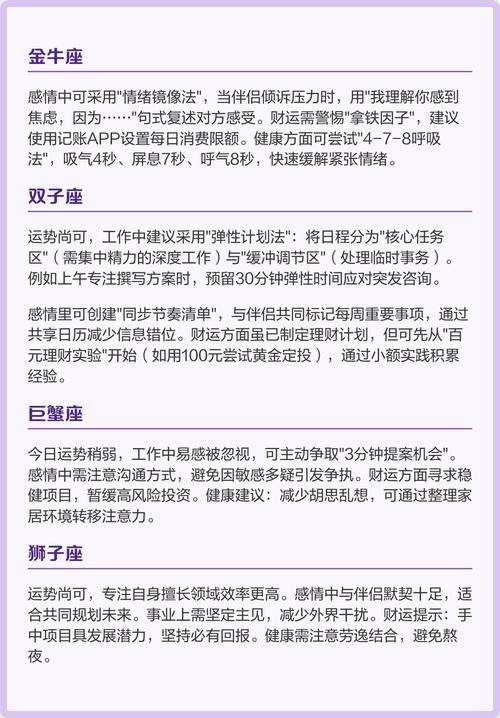 金牛座

感情中可采用"情绪镜像法"，当伴侣倾诉压力时，用"我理解你感到焦虑，因为……"句式复述对方感受。财运需警惕"拿铁因子"，建议使用记账APP设置每日消费限额。健康方面可尝试"4-7-8呼吸法"，吸气4秒、屏息7秒、呼气8秒，快速缓解紧张情绪。

双子座

运势尚可，工作中建议采用"弹性计划法"：将日程分为"核心任务区"（需集中精力的深度工作）与"缓冲调节区"（处理临时事务）。例如上午专注撰写方案时，预留30分钟弹性时间应对突发咨询。

感情里可创建"同步节奏清单"，与伴侣共同标记每周重要事项，通过共享日历减少信息错位。财运方面虽已制定理财计划，但可先从"百元理财实验"开始（如用100元尝试黄金定投），通过小额实践积累经验。

巨蟹座

今日运势稍弱，工作中易感被忽视，可主动争取"3分钟提案机会"。感情中需注意沟通方式，避免因敏感多疑引发争执。财运方面寻求稳健项目，暂缓高风险投资。健康建议：减少胡思乱想，可通过整理家居环境转移注意力。

狮子座

运势尚可，专注自身擅长领域效率更高。感情中与伴侣默契十足，适合共同规划未来。事业上需坚定主见，减少外界干扰。财运提示：手中项目具发展潜力，坚持必有回报。健康需注意劳逸结合，避免熬夜。